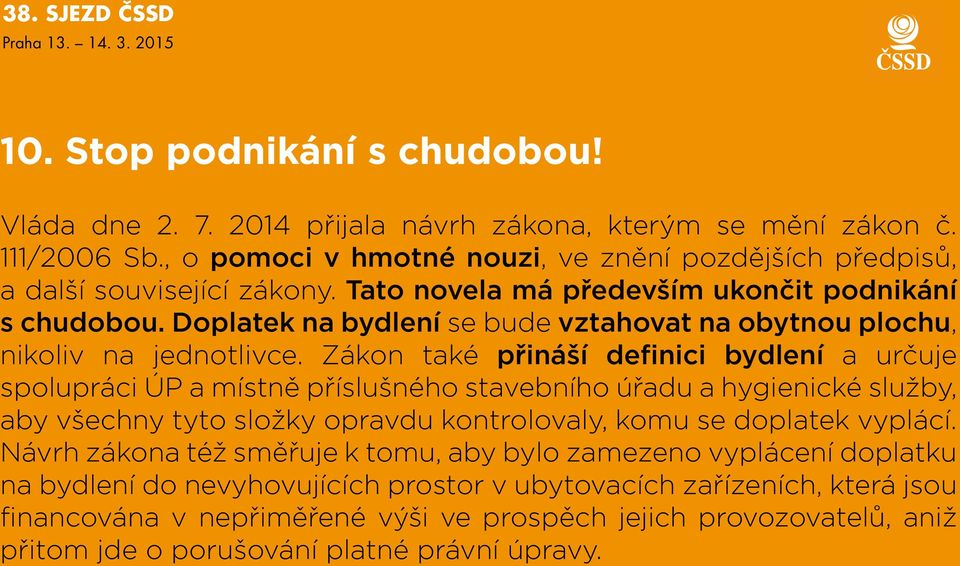 38. SJEZD ČSSD
Praha 13. – 14. 3. 2015

ČSSD

10. Stop podnikání s chudobou!

Vláda dne 2. 7. 2014 přijala návrh zákona, kterým se mění zákon č. 111/2006 Sb., o pomoci v hmotné nouzi, ve znění pozdějších předpisů, a další související zákony. Tato novela má především ukončit podnikání s chudobou. Doplatek na bydlení se bude vztahovat na obytnou plochu, nikoliv na jednotlivce. Zákon také přináší definici bydlení a určuje spolupráci ÚP a místně příslušného stavebního úřadu a hygienické služby, aby všechny tyto složky opravdu kontrolovaly, komu se doplatek vyplácí. Návrh zákona též směřuje k tomu, aby bylo zamezeno vyplácení doplatku na bydlení do nevyhovujících prostor v ubytovacích zařízeních, která jsou financována v nepřiměřené výši ve prospěch jejich provozovatelů, aniž přitom jde o porušování platné právní úpravy.